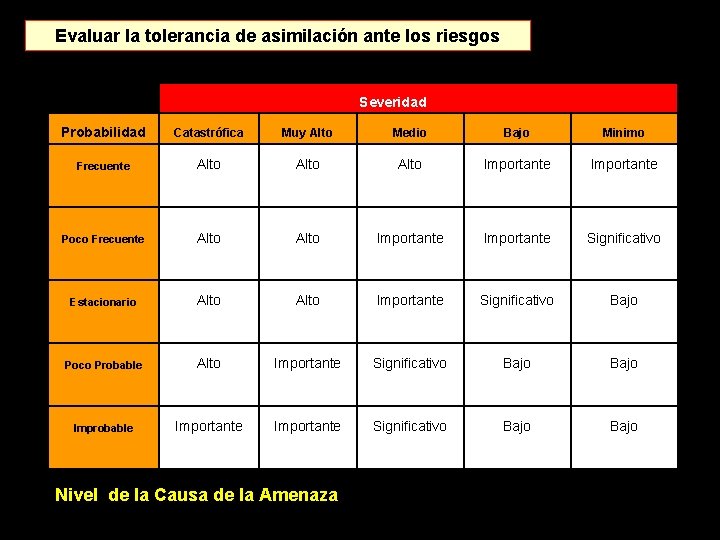 Evaluar la tolerancia de asimilación ante los riesgos

| | Severidad | | | | |
|---|---|---|---|---|---|
| Probabilidad | Catastrófica | Muy Alto | Medio | Bajo | Minimo |
| Frecuente | Alto | Alto | Alto | Importante | Importante |
| Poco Frecuente | Alto | Alto | Importante | Importante | Significativo |
| Estacionario | Alto | Alto | Importante | Significativo | Bajo |
| Poco Probable | Alto | Importante | Significativo | Bajo | Bajo |
| Improbable | Importante | Importante | Significativo | Bajo | Bajo |

Nivel de la Causa de la Amenaza